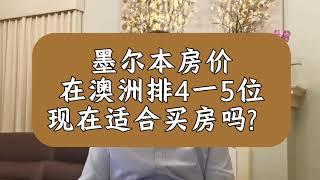 墨尔本房价
在澳洲排4一5位
现在适合买房吗？